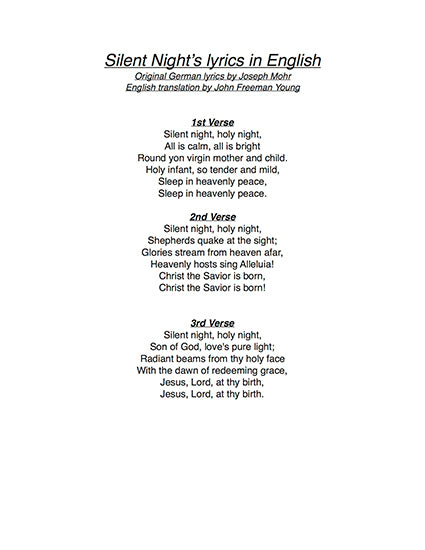 Silent Night's lyrics in English
Original German lyrics by Joseph Mohr
English translation by John Freeman Young

1st Verse
Silent night, holy night,
All is calm, all is bright
Round yon virgin mother and child.
Holy infant, so tender and mild,
Sleep in heavenly peace,
Sleep in heavenly peace.

2nd Verse
Silent night, holy night,
Shepherds quake at the sight;
Glories stream from heaven afar,
Heavenly hosts sing Alleluia!
Christ the Savior is born,
Christ the Savior is born!

3rd Verse
Silent night, holy night,
Son of God, love's pure light;
Radiant beams from thy holy face
With the dawn of redeeming grace,
Jesus, Lord, at thy birth,
Jesus, Lord, at thy birth.